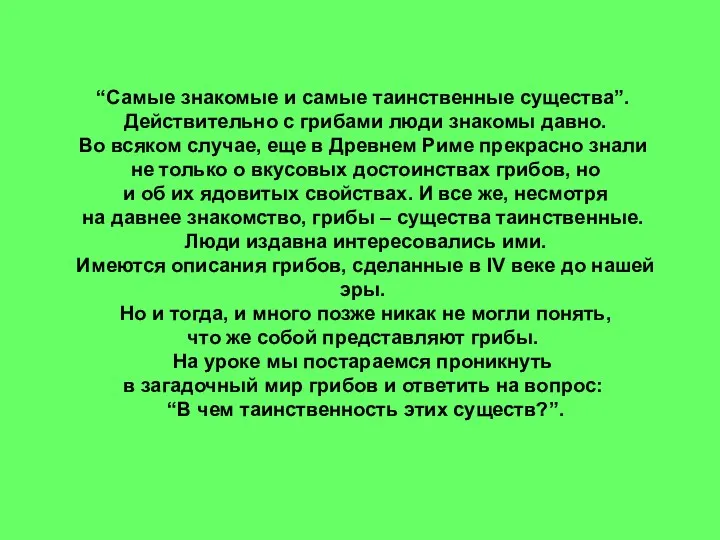 “Самые знакомые и самые таинственные существа”. Действительно с грибами люди знакомы давно. Во всяком случае, еще в Древнем Риме прекрасно знали не только о вкусовых достоинствах грибов, но и об их ядовитых свойствах. И все же, несмотря на давнее знакомство, грибы – существа таинственные. Люди издавна интересовались ими. Имеются описания грибов, сделанные в IV веке до нашей эры.
Но и тогда, и много позже никак не могли понять, что же собой представляют грибы.
На уроке мы постараемся проникнуть в загадочный мир грибов и ответить на вопрос: “В чем таинственность этих существ?”.